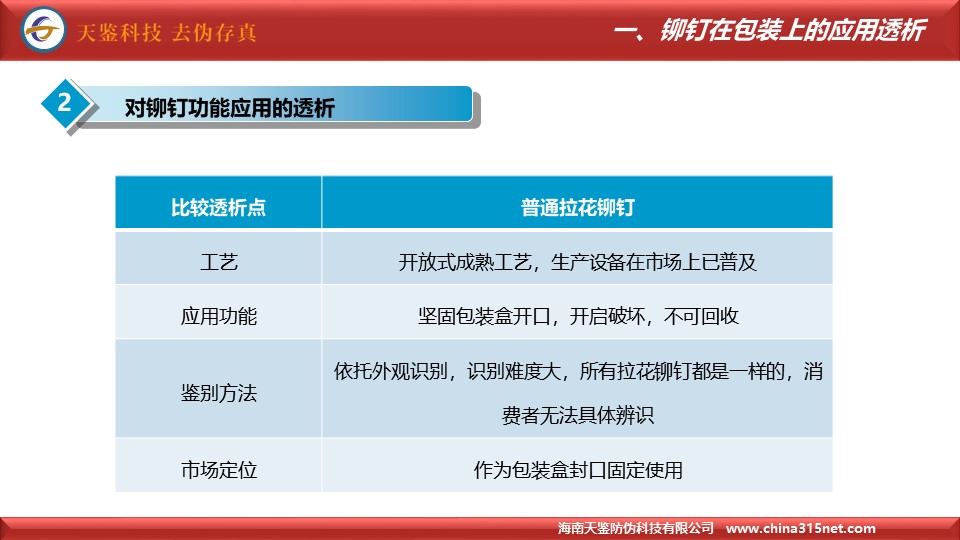 天鉴科技 去伪存真

一、铆钉在包装上的应用透析

2

对铆钉功能应用的透析

| 比较透析点 | 普通拉花铆钉 |
|---|---|
| 工艺 | 开放式成熟工艺，生产设备在市场上已普及 |
| 应用功能 | 坚固包装盒开口，开启破坏，不可回收 |
| 鉴别方法 | 依托外观识别，识别难度大，所有拉花铆钉都是一样的，消费者无法具体辨识 |
| 市场定位 | 作为包装盒封口固定使用 |

海南天鉴防伪科技有限公司 www.china315net.com